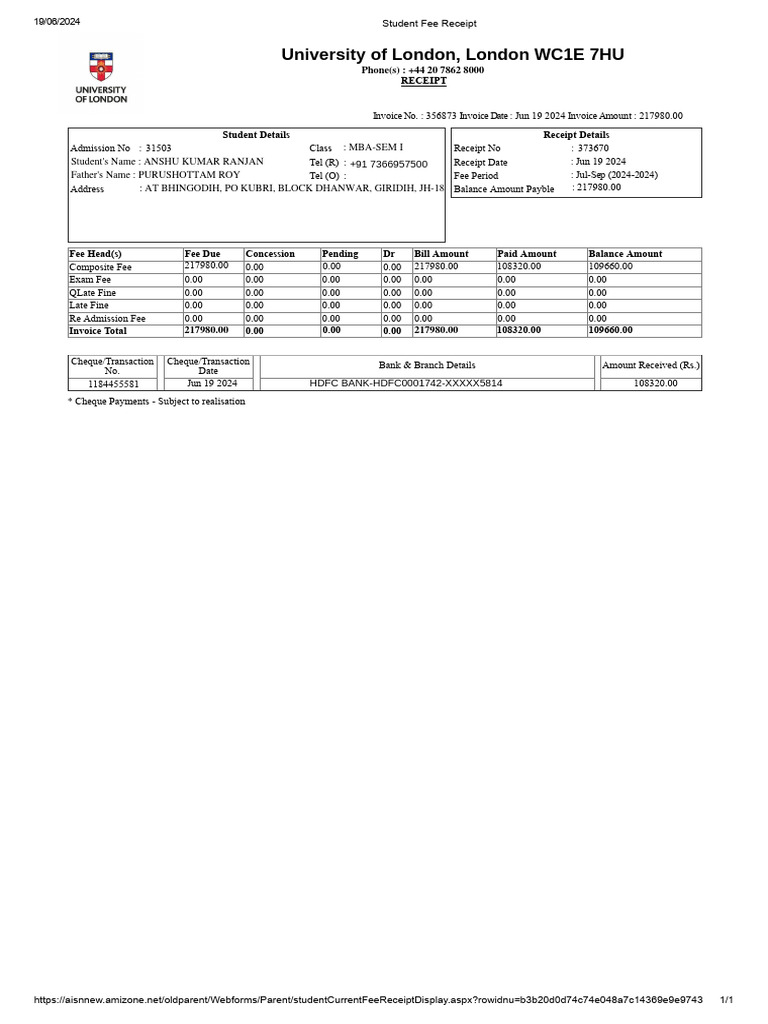 19/06/2024

Student Fee Receipt

UNIVERSITY OF LONDON

University of London, London WC1E 7HU

Phone(s) : +44 20 7862 8000

RECEIPT

Invoice No. : 356873 Invoice Date : Jun 19 2024 Invoice Amount : 217980.00

Student Details

Admission No : 31503
Class : MBA-SEM I
Student's Name : ANSHU KUMAR RANJAN
Tel (R) : +91 7366957500
Father's Name : PURUSHOTTAM ROY
Tel (O) :
Address : AT BHINGODIH, PO KUBRI, BLOCK DHANWAR, GIRIDIH, JH-18

Receipt Details

Receipt No : 373670
Receipt Date : Jun 19 2024
Fee Period : Jul-Sep (2024-2024)
Balance Amount Payble : 217980.00

| Fee Head(s) | Fee Due | Concession | Pending | Dr | Bill Amount | Paid Amount | Balance Amount |
|---|---|---|---|---|---|---|---|
| Composite Fee | 217980.00 | 0.00 | 0.00 | 0.00 | 217980.00 | 108320.00 | 109660.00 |
| Exam Fee | 0.00 | 0.00 | 0.00 | 0.00 | 0.00 | 0.00 | 0.00 |
| QLate Fine | 0.00 | 0.00 | 0.00 | 0.00 | 0.00 | 0.00 | 0.00 |
| Late Fine | 0.00 | 0.00 | 0.00 | 0.00 | 0.00 | 0.00 | 0.00 |
| Re Admission Fee | 0.00 | 0.00 | 0.00 | 0.00 | 0.00 | 0.00 | 0.00 |
| Invoice Total | 217980.00 | 0.00 | 0.00 | 0.00 | 217980.00 | 108320.00 | 109660.00 |

| Cheque/Transaction No. | Cheque/Transaction Date | Bank & Branch Details | Amount Received (Rs.) |
|---|---|---|---|
| 1184455581 | Jun 19 2024 | HDFC BANK-HDFC0001742-XXXXX5814 | 108320.00 |

* Cheque Payments - Subject to realisation

https://aisnnew.amizone.net/oldparent/Webforms/Parent/studentCurrentFeeReceiptDisplay.aspx?rowidnu=b3b20d0d74c74e048a7c14369e9e9743 1/1